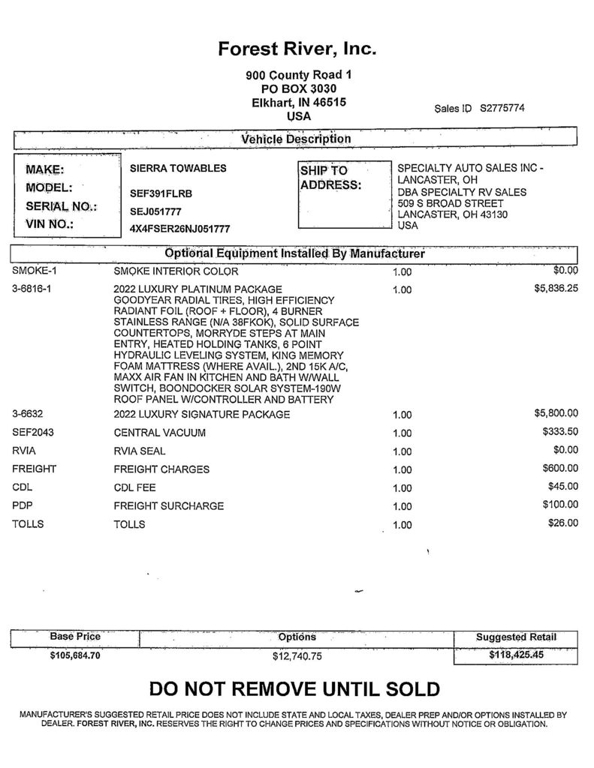 Forest River, Inc.

900 County Road 1
PO BOX 3030
Elkhart, IN 46515
USA

Sales ID S2775774

Vehicle Description

MAKE: SIERRA TOWABLES
MODEL: SEF391FLRB
SERIAL NO.: SEJ051777
VIN NO.: 4X4FSER26NJ051777

SHIP TO ADDRESS:
SPECIALTY AUTO SALES INC - LANCASTER, OH
DBA SPECIALTY RV SALES
509 S BROAD STREET
LANCASTER, OH 43130
USA

Optional Equipment Installed By Manufacturer

| | | | |
|---|---|---|---|
| SMOKE-1 | SMOKE INTERIOR COLOR | 1.00 | $0.00 |
| 3-6816-1 | 2022 LUXURY PLATINUM PACKAGE GOODYEAR RADIAL TIRES, HIGH EFFICIENCY RADIANT FOIL (ROOF + FLOOR), 4 BURNER STAINLESS RANGE (N/A 38FKOK), SOLID SURFACE COUNTERTOPS, MORRYDE STEPS AT MAIN ENTRY, HEATED HOLDING TANKS, 6 POINT HYDRAULIC LEVELING SYSTEM, KING MEMORY FOAM MATTRESS (WHERE AVAIL.), 2ND 15K A/C, MAXX AIR FAN IN KITCHEN AND BATH W/WALL SWITCH, BOONDOCKER SOLAR SYSTEM-190W ROOF PANEL W/CONTROLLER AND BATTERY | 1.00 | $5,836.25 |
| 3-6632 | 2022 LUXURY SIGNATURE PACKAGE | 1.00 | $5,800.00 |
| SEF2043 | CENTRAL VACUUM | 1.00 | $333.50 |
| RVIA | RVIA SEAL | 1.00 | $0.00 |
| FREIGHT | FREIGHT CHARGES | 1.00 | $600.00 |
| CDL | CDL FEE | 1.00 | $45.00 |
| PDP | FREIGHT SURCHARGE | 1.00 | $100.00 |
| TOLLS | TOLLS | 1.00 | $26.00 |

| Base Price | Options | Suggested Retail |
|---|---|---|
| $105,684.70 | $12,740.75 | $118,425.45 |

DO NOT REMOVE UNTIL SOLD

MANUFACTURER'S SUGGESTED RETAIL PRICE DOES NOT INCLUDE STATE AND LOCAL TAXES, DEALER PREP AND/OR OPTIONS INSTALLED BY DEALER. FOREST RIVER, INC. RESERVES THE RIGHT TO CHANGE PRICES AND SPECIFICATIONS WITHOUT NOTICE OR OBLIGATION.